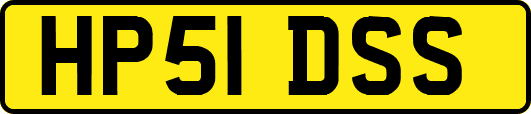 HP51 DSS